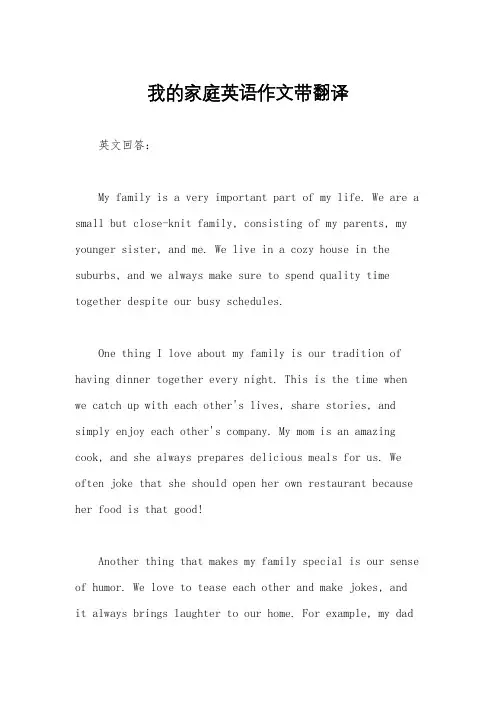 我的家庭英语作文带翻译

英文回答：

My family is a very important part of my life. We are a small but close-knit family, consisting of my parents, my younger sister, and me. We live in a cozy house in the suburbs, and we always make sure to spend quality time together despite our busy schedules.

One thing I love about my family is our tradition of having dinner together every night. This is the time when we catch up with each other's lives, share stories, and simply enjoy each other's company. My mom is an amazing cook, and she always prepares delicious meals for us. We often joke that she should open her own restaurant because her food is that good!

Another thing that makes my family special is our sense of humor. We love to tease each other and make jokes, and it always brings laughter to our home. For example, my dad